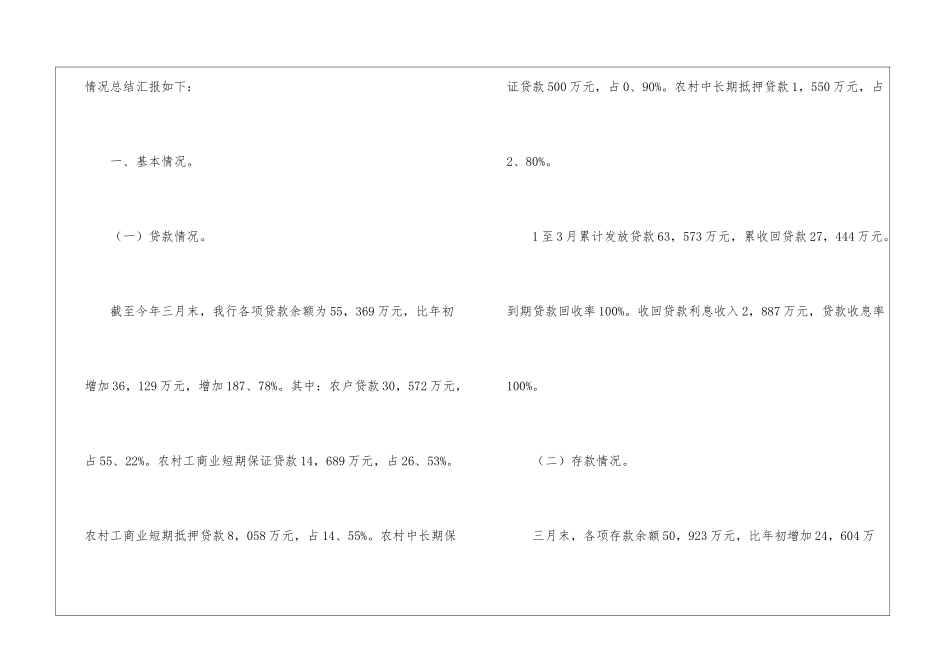 情况总结汇报如下：

一、基本情况。

（一）贷款情况。

截至今年三月末，我行各项贷款余额为55，369万元，比年初增加36，129万元，增加187、78%。其中：农户贷款30，572万元，占55、22%。农村工商业短期保证贷款14，689万元，占26、53%。农村工商业短期抵押贷款8，058万元，占14、55%。农村中长期保证贷款500万元，占0、90%。农村中长期抵押贷款1，550万元，占2、80%。

1至3月累计发放贷款63，573万元，累收回贷款27，444万元。到期贷款回收率100%。收回贷款利息收入2，887万元，贷款收息率100%。

（二）存款情况。

三月末，各项存款余额50，923万元，比年初增加24，604万